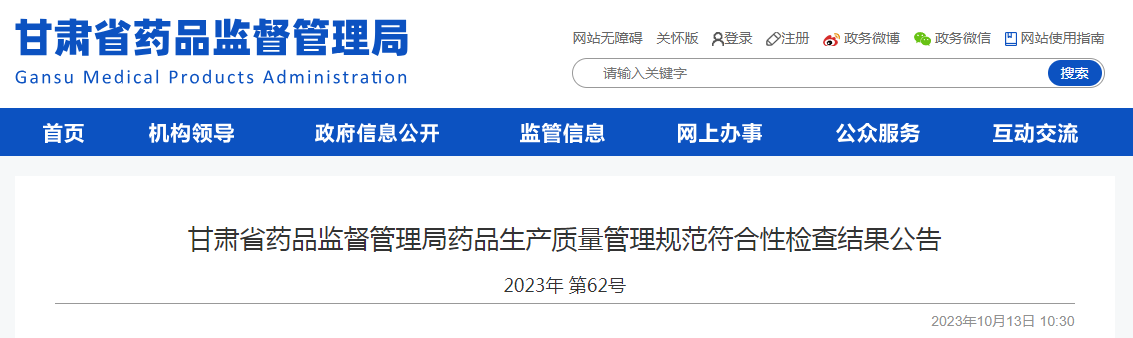 甘肃省药品监督管理局
Gansu Medical Products Administration

网站无障碍 关怀版 登录 注册 政务微博 政务微信 网站使用指南

请输入关键字 搜索

首页 机构领导 政府信息公开 监管信息 网上办事 公众服务 互动交流

甘肃省药品监督管理局药品生产质量管理规范符合性检查结果公告

2023年 第62号

2023年10月13日 10:30